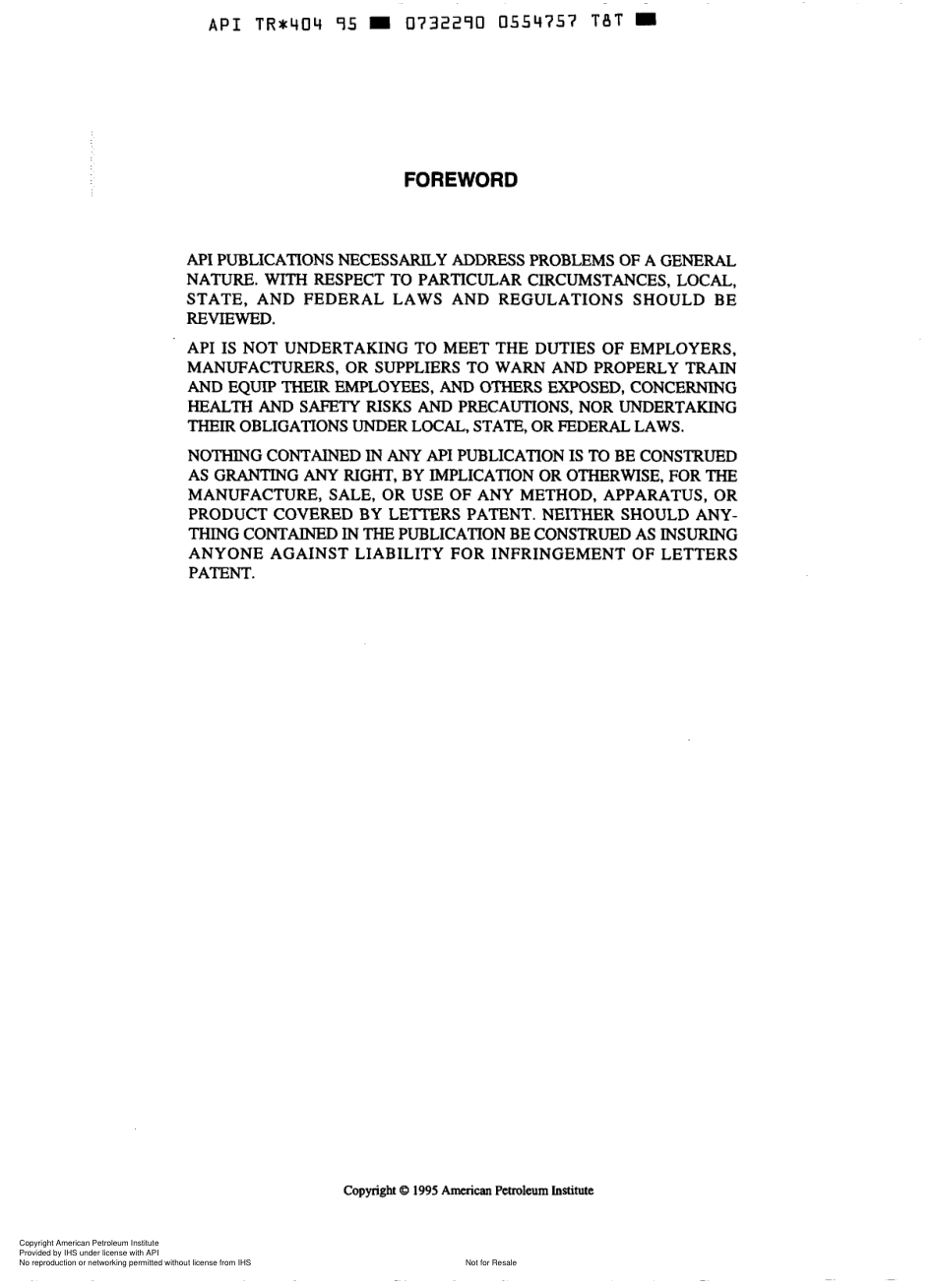 API TR*404 95 ■ 0732290 0554757 T8T ■

FOREWORD

API PUBLICATIONS NECESSARILY ADDRESS PROBLEMS OF A GENERAL NATURE. WITH RESPECT TO PARTICULAR CIRCUMSTANCES, LOCAL, STATE, AND FEDERAL LAWS AND REGULATIONS SHOULD BE REVIEWED.

API IS NOT UNDERTAKING TO MEET THE DUTIES OF EMPLOYERS, MANUFACTURERS, OR SUPPLIERS TO WARN AND PROPERLY TRAIN AND EQUIP THEIR EMPLOYEES, AND OTHERS EXPOSED, CONCERNING HEALTH AND SAFETY RISKS AND PRECAUTIONS, NOR UNDERTAKING THEIR OBLIGATIONS UNDER LOCAL, STATE, OR FEDERAL LAWS.

NOTHING CONTAINED IN ANY API PUBLICATION IS TO BE CONSTRUED AS GRANTING ANY RIGHT, BY IMPLICATION OR OTHERWISE, FOR THE MANUFACTURE, SALE, OR USE OF ANY METHOD, APPARATUS, OR PRODUCT COVERED BY LETTERS PATENT. NEITHER SHOULD ANYTHING CONTAINED IN THE PUBLICATION BE CONSTRUED AS INSURING ANYONE AGAINST LIABILITY FOR INFRINGEMENT OF LETTERS PATENT.

Copyright © 1995 American Petroleum Institute

Copyright American Petroleum Institute
Provided by IHS under license with API
No reproduction or networking permitted without license from IHS
Not for Resale